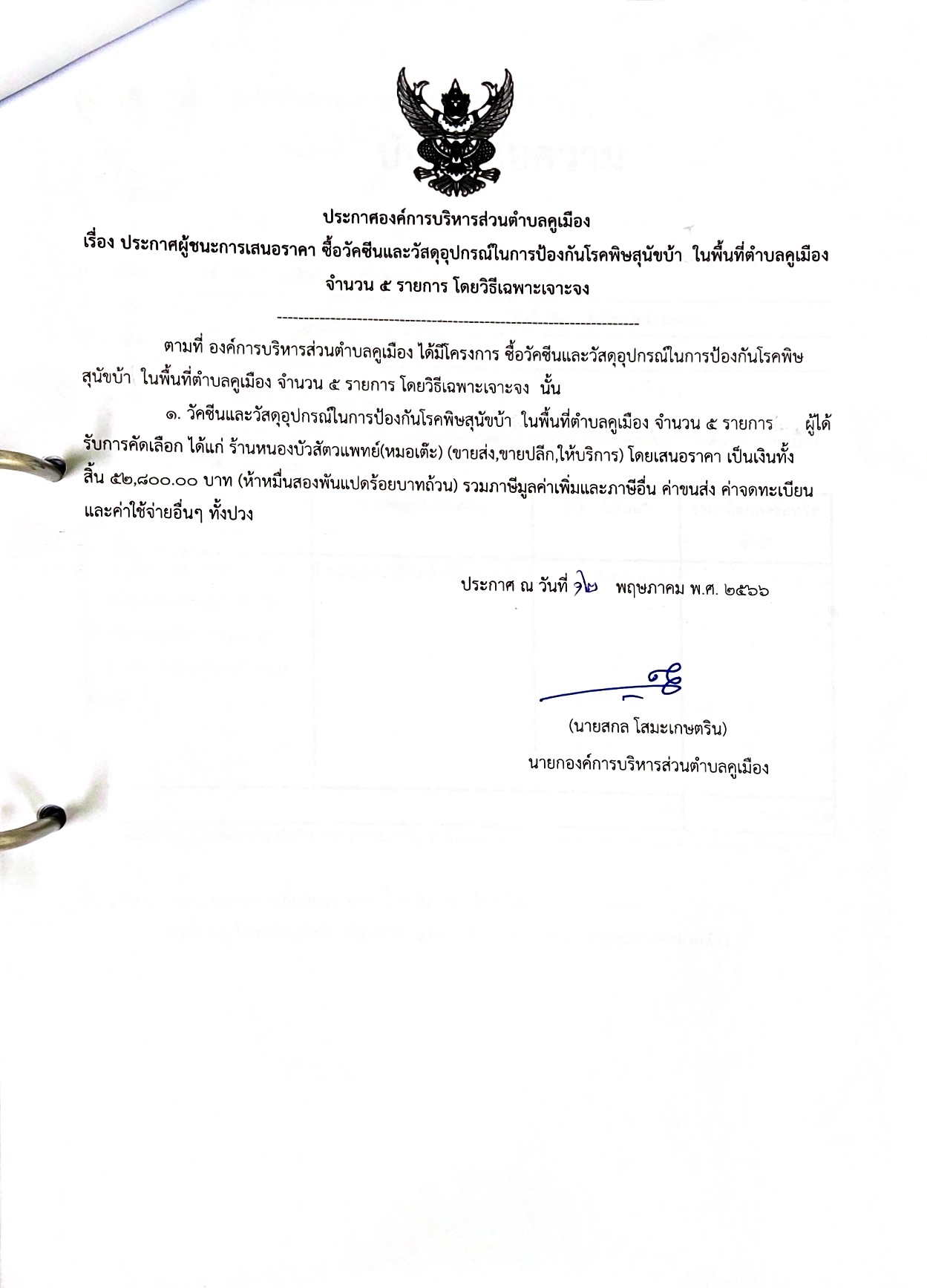 ประกาศองค์การบริหารส่วนตำบลคูเมือง
เรื่อง ประกาศผู้ชนะการเสนอราคา ซื้อวัคซีนและวัสดุอุปกรณ์ในการป้องกันโรคพิษสุนัขบ้า ในพื้นที่ตำบลคูเมือง จำนวน ๕ รายการ โดยวิธีเฉพาะเจาะจง

--------------------------------------------------------------------

ตามที่ องค์การบริหารส่วนตำบลคูเมือง ได้มีโครงการ ซื้อวัคซีนและวัสดุอุปกรณ์ในการป้องกันโรคพิษสุนัขบ้า ในพื้นที่ตำบลคูเมือง จำนวน ๕ รายการ โดยวิธีเฉพาะเจาะจง นั้น

๑. วัคซีนและวัสดุอุปกรณ์ในการป้องกันโรคพิษสุนัขบ้า ในพื้นที่ตำบลคูเมือง จำนวน ๕ รายการ ผู้ได้รับการคัดเลือก ได้แก่ ร้านหนองบัวสัตวแพทย์(หมอเต๊ะ) (ขายส่ง,ขายปลีก,ให้บริการ) โดยเสนอราคา เป็นเงินทั้งสิ้น ๕๒,๘๐๐.๐๐ บาท (ห้าหมื่นสองพันแปดร้อยบาทถ้วน) รวมภาษีมูลค่าเพิ่มและภาษีอื่น ค่าขนส่ง ค่าจดทะเบียน และค่าใช้จ่ายอื่นๆ ทั้งปวง

ประกาศ ณ วันที่ ๑๒ พฤษภาคม พ.ศ. ๒๕๖๖

(นายสกล โสมะเกษตริน)
นายกองค์การบริหารส่วนตำบลคูเมือง